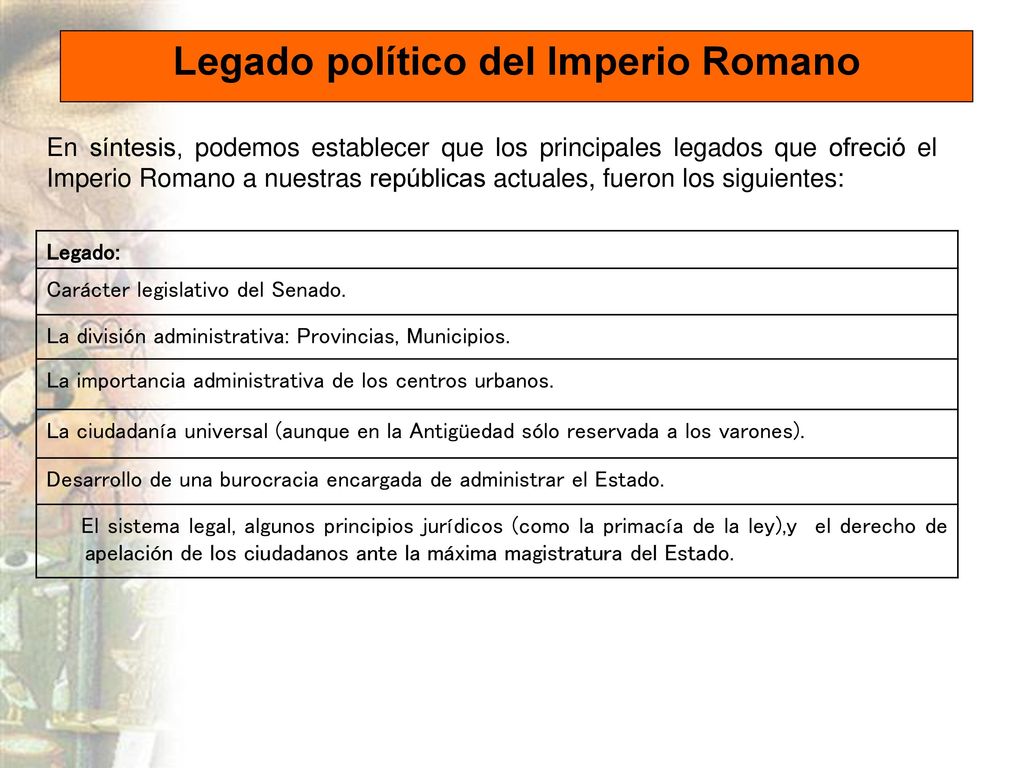 Legado político del Imperio Romano

En síntesis, podemos establecer que los principales legados que ofreció el Imperio Romano a nuestras repúblicas actuales, fueron los siguientes:

| Legado: |
|---|
| Carácter legislativo del Senado. |
| La división administrativa: Provincias, Municipios. |
| La importancia administrativa de los centros urbanos. |
| La ciudadanía universal (aunque en la Antigüedad sólo reservada a los varones). |
| Desarrollo de una burocracia encargada de administrar el Estado. |
| El sistema legal, algunos principios jurídicos (como la primacía de la ley),y el derecho de apelación de los ciudadanos ante la máxima magistratura del Estado. |